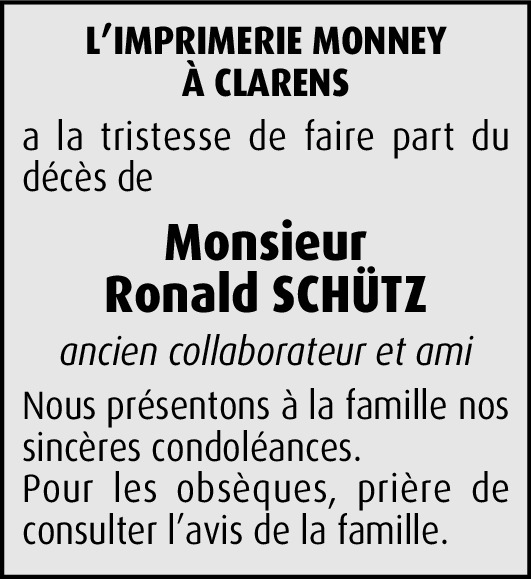 L'IMPRIMERIE MONNEY
À CLARENS

a la tristesse de faire part du décès de

Monsieur
Ronald SCHÜTZ

ancien collaborateur et ami

Nous présentons à la famille nos sincères condoléances.
Pour les obsèques, prière de consulter l'avis de la famille.